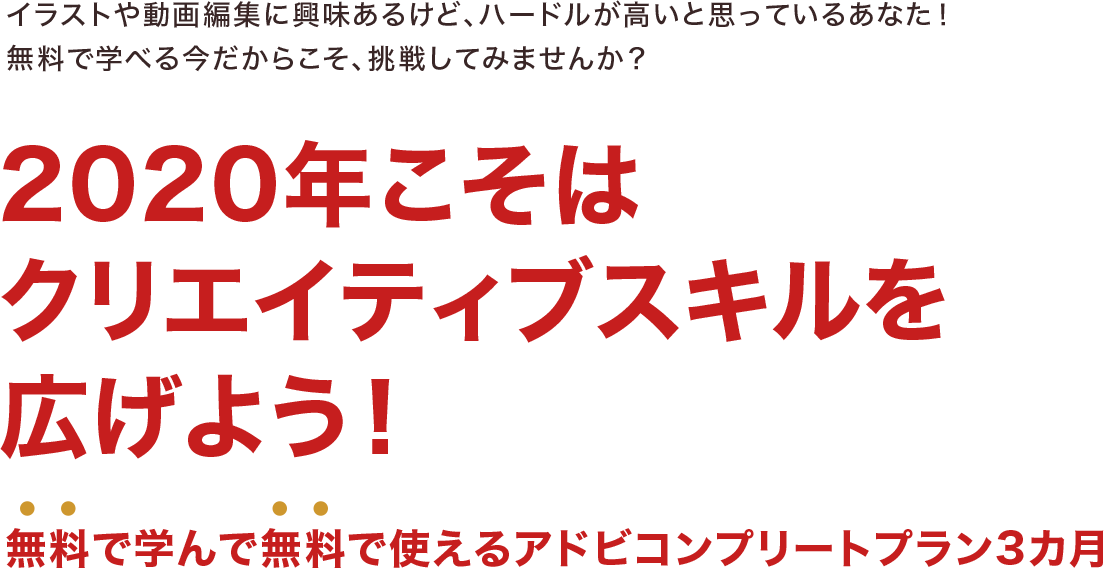 イラストや動画編集に興味あるけど、ハードルが高いと思っているあなた！
無料で学べる今だからこそ、挑戦してみませんか？

2020年こそは
クリエイティブスキルを
広げよう！

無料で学んで無料で使えるアドビコンプリートプラン3カ月